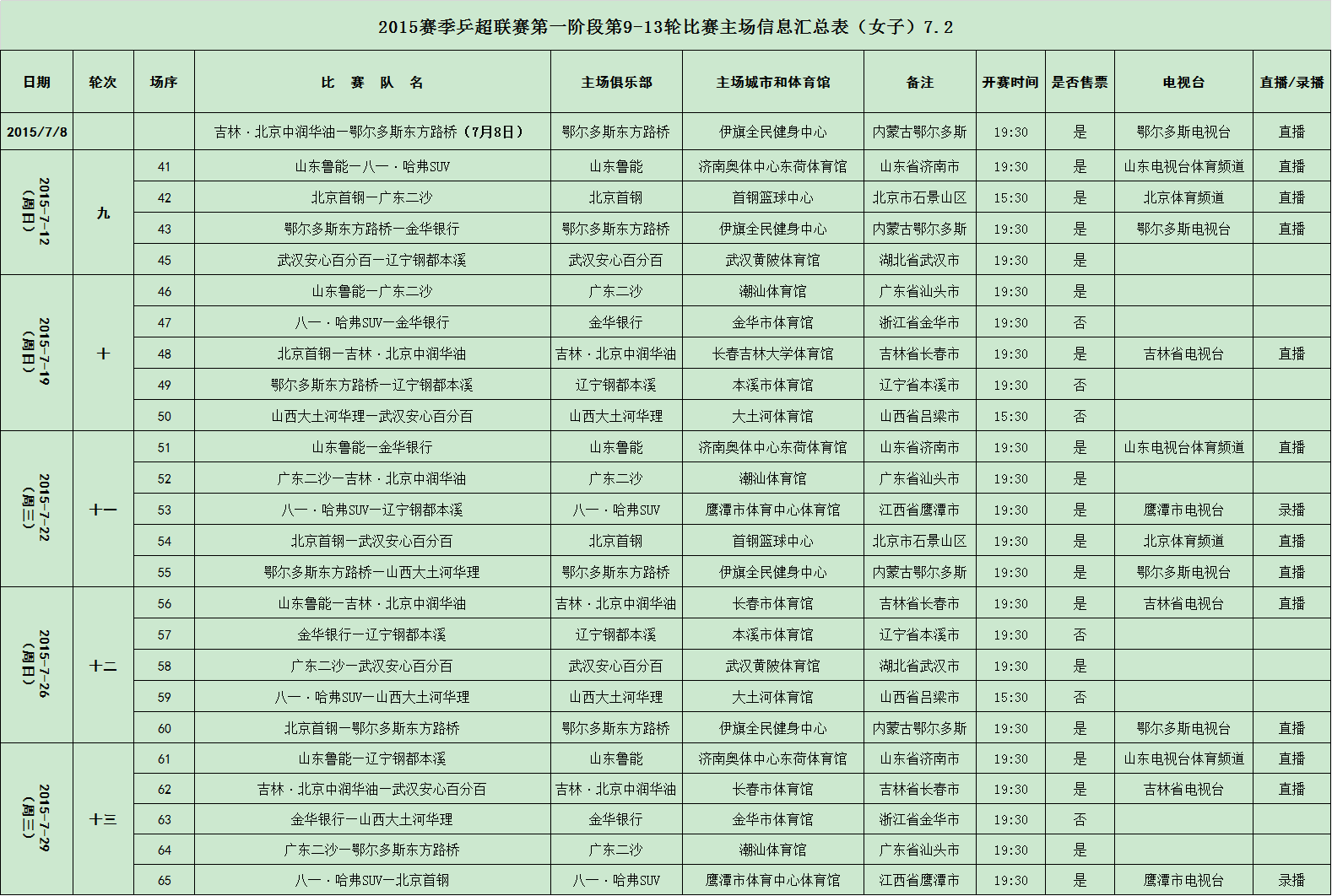 2015赛季乒超联赛第一阶段第9-13轮比赛主场信息汇总表（女子）7.2

| 日期 | 轮次 | 场序 | 比 赛 队 名 | 主场俱乐部 | 主场城市和体育馆 | 备注 | 开赛时间 | 是否售票 | 电视台 | 直播/录播 |
|---|---|---|---|---|---|---|---|---|---|---|
| 2015/7/8 | | | 吉林·北京中润华油—鄂尔多斯东方路桥（7月8日） | 鄂尔多斯东方路桥 | 伊旗全民健身中心 | 内蒙古鄂尔多斯 | 19:30 | 是 | 鄂尔多斯电视台 | 直播 |
| 2015-7-12（周日） | 九 | 41 | 山东鲁能—八一·哈弗SUV | 山东鲁能 | 济南奥体中心东荷体育馆 | 山东省济南市 | 19:30 | 是 | 山东电视台体育频道 | 直播 |
| | | 42 | 北京首钢—广东二沙 | 北京首钢 | 首钢篮球中心 | 北京市石景山区 | 15:30 | 是 | 北京体育频道 | 直播 |
| | | 43 | 鄂尔多斯东方路桥—金华银行 | 鄂尔多斯东方路桥 | 伊旗全民健身中心 | 内蒙古鄂尔多斯 | 19:30 | 是 | 鄂尔多斯电视台 | 直播 |
| | | 45 | 武汉安心百分百—辽宁钢都本溪 | 武汉安心百分百 | 武汉黄陂体育馆 | 湖北省武汉市 | 19:30 | 是 | | |
| 2015-7-19（周日） | 十 | 46 | 山东鲁能—广东二沙 | 广东二沙 | 潮汕体育馆 | 广东省汕头市 | 19:30 | 是 | | |
| | | 47 | 八一·哈弗SUV—金华银行 | 金华银行 | 金华市体育馆 | 浙江省金华市 | 19:30 | 否 | | |
| | | 48 | 北京首钢—吉林·北京中润华油 | 吉林·北京中润华油 | 长春吉林大学体育馆 | 吉林省长春市 | 19:30 | 是 | 吉林省电视台 | 直播 |
| | | 49 | 鄂尔多斯东方路桥—辽宁钢都本溪 | 辽宁钢都本溪 | 本溪市体育馆 | 辽宁省本溪市 | 19:30 | 否 | | |
| | | 50 | 山西大土河华理—武汉安心百分百 | 山西大土河华理 | 大土河体育馆 | 山西省吕梁市 | 15:30 | 否 | | |
| 2015-7-22（周三） | 十一 | 51 | 山东鲁能—金华银行 | 山东鲁能 | 济南奥体中心东荷体育馆 | 山东省济南市 | 19:30 | 是 | 山东电视台体育频道 | 直播 |
| | | 52 | 广东二沙—吉林·北京中润华油 | 广东二沙 | 潮汕体育馆 | 广东省汕头市 | 19:30 | 是 | | |
| | | 53 | 八一·哈弗SUV—辽宁钢都本溪 | 八一·哈弗SUV | 鹰潭市体育中心体育馆 | 江西省鹰潭市 | 19:30 | 是 | 鹰潭市电视台 | 录播 |
| | | 54 | 北京首钢—武汉安心百分百 | 北京首钢 | 首钢篮球中心 | 北京市石景山区 | 19:30 | 是 | 北京体育频道 | 直播 |
| | | 55 | 鄂尔多斯东方路桥—山西大土河华理 | 鄂尔多斯东方路桥 | 伊旗全民健身中心 | 内蒙古鄂尔多斯 | 19:30 | 是 | 鄂尔多斯电视台 | 直播 |
| 2015-7-26（周日） | 十二 | 56 | 山东鲁能—吉林·北京中润华油 | 吉林·北京中润华油 | 长春市体育馆 | 吉林省长春市 | 19:30 | 是 | 吉林省电视台 | 直播 |
| | | 57 | 金华银行—辽宁钢都本溪 | 辽宁钢都本溪 | 本溪市体育馆 | 辽宁省本溪市 | 19:30 | 否 | | |
| | | 58 | 广东二沙—武汉安心百分百 | 武汉安心百分百 | 武汉黄陂体育馆 | 湖北省武汉市 | 19:30 | 是 | | |
| | | 59 | 八一·哈弗SUV—山西大土河华理 | 山西大土河华理 | 大土河体育馆 | 山西省吕梁市 | 15:30 | 否 | | |
| | | 60 | 北京首钢—鄂尔多斯东方路桥 | 鄂尔多斯东方路桥 | 伊旗全民健身中心 | 内蒙古鄂尔多斯 | 19:30 | 是 | 鄂尔多斯电视台 | 直播 |
| 2015-7-29（周三） | 十三 | 61 | 山东鲁能—辽宁钢都本溪 | 山东鲁能 | 济南奥体中心东荷体育馆 | 山东省济南市 | 19:30 | 是 | 山东电视台体育频道 | 直播 |
| | | 62 | 吉林·北京中润华油—武汉安心百分百 | 吉林·北京中润华油 | 长春市体育馆 | 吉林省长春市 | 19:30 | 是 | 吉林省电视台 | 直播 |
| | | 63 | 金华银行—山西大土河华理 | 金华银行 | 金华市体育馆 | 浙江省金华市 | 19:30 | 否 | | |
| | | 64 | 广东二沙—鄂尔多斯东方路桥 | 广东二沙 | 潮汕体育馆 | 广东省汕头市 | 19:30 | 是 | | |
| | | 65 | 八一·哈弗SUV—北京首钢 | 八一·哈弗SUV | 鹰潭市体育中心体育馆 | 江西省鹰潭市 | 19:30 | 是 | 鹰潭市电视台 | 录播 |